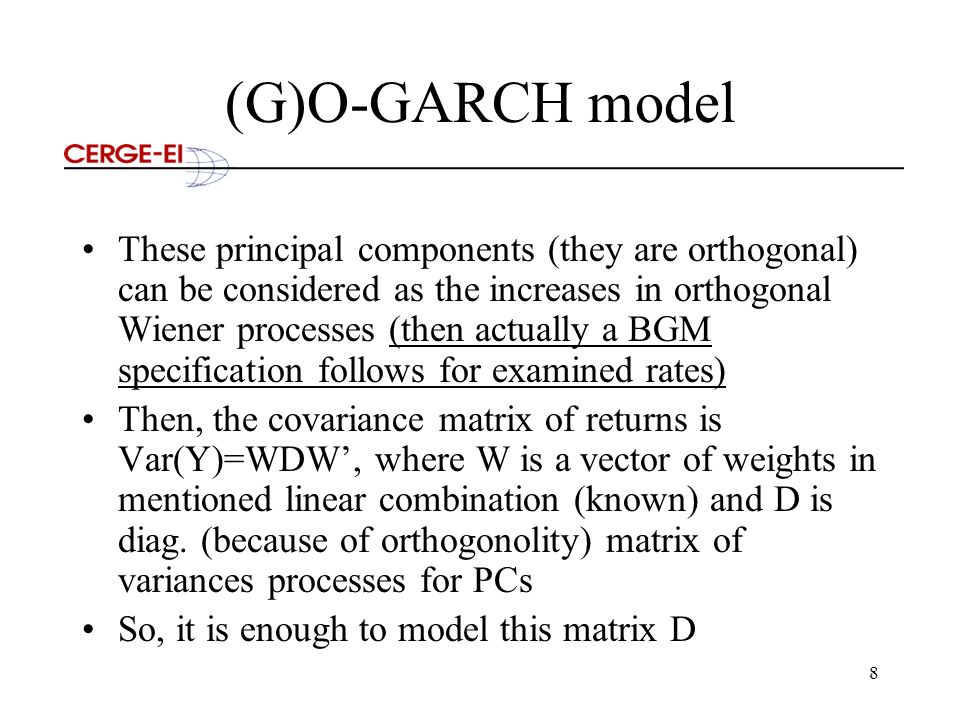 (G)O-GARCH model

CERGE-EI

• These principal components (they are orthogonal) can be considered as the increases in orthogonal Wiener processes (then actually a BGM specification follows for examined rates)
• Then, the covariance matrix of returns is Var(Y)=WDW’, where W is a vector of weights in mentioned linear combination (known) and D is diag. (because of orthogonolity) matrix of variances processes for PCs
• So, it is enough to model this matrix D

8